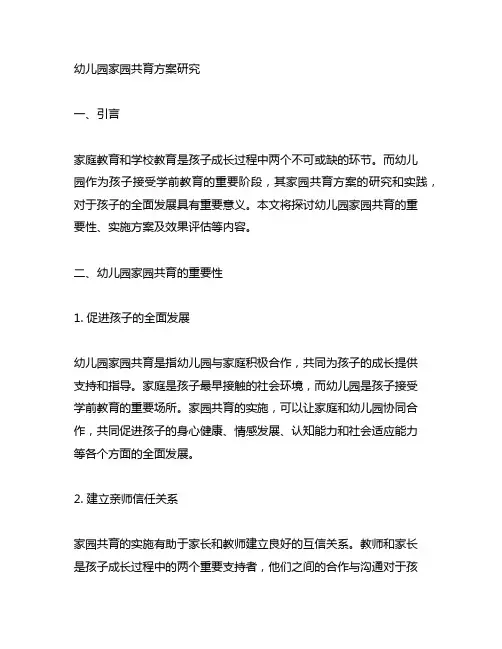 幼儿园家园共育方案研究

一、引言

家庭教育和学校教育是孩子成长过程中两个不可或缺的环节。而幼儿园作为孩子接受学前教育的重要阶段，其家园共育方案的研究和实践，对于孩子的全面发展具有重要意义。本文将探讨幼儿园家园共育的重要性、实施方案及效果评估等内容。

二、幼儿园家园共育的重要性

1. 促进孩子的全面发展

幼儿园家园共育是指幼儿园与家庭积极合作，共同为孩子的成长提供支持和指导。家庭是孩子最早接触的社会环境，而幼儿园是孩子接受学前教育的重要场所。家园共育的实施，可以让家庭和幼儿园协同合作，共同促进孩子的身心健康、情感发展、认知能力和社会适应能力等各个方面的全面发展。

2. 建立亲师信任关系

家园共育的实施有助于家长和教师建立良好的互信关系。教师和家长是孩子成长过程中的两个重要支持者，他们之间的合作与沟通对于孩